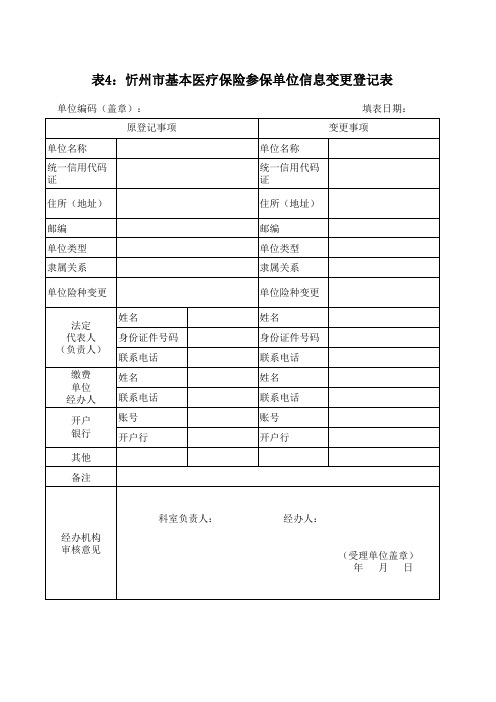 表4：忻州市基本医疗保险参保单位信息变更登记表

单位编码（盖章）： 填表日期：

| 原登记事项 | | | 变更事项 | |
|---|---|---|---|---|
| 单位名称 | | | 单位名称 | |
| 统一信用代码证 | | | 统一信用代码证 | |
| 住所（地址） | | | 住所（地址） | |
| 邮编 | | | 邮编 | |
| 单位类型 | | | 单位类型 | |
| 隶属关系 | | | 隶属关系 | |
| 单位险种变更 | | | 单位险种变更 | |
| 法定代表人（负责人） | 姓名 | | 姓名 | |
| | 身份证件号码 | | 身份证件号码 | |
| | 联系电话 | | 联系电话 | |
| 缴费单位经办人 | 姓名 | | 姓名 | |
| | 联系电话 | | 联系电话 | |
| 开户银行 | 账号 | | 账号 | |
| | 开户行 | | 开户行 | |
| 其他 | | | | |
| 备注 | | | | |
| 经办机构审核意见 | 科室负责人： 经办人： （受理单位盖章） 年 月 日 | | | |